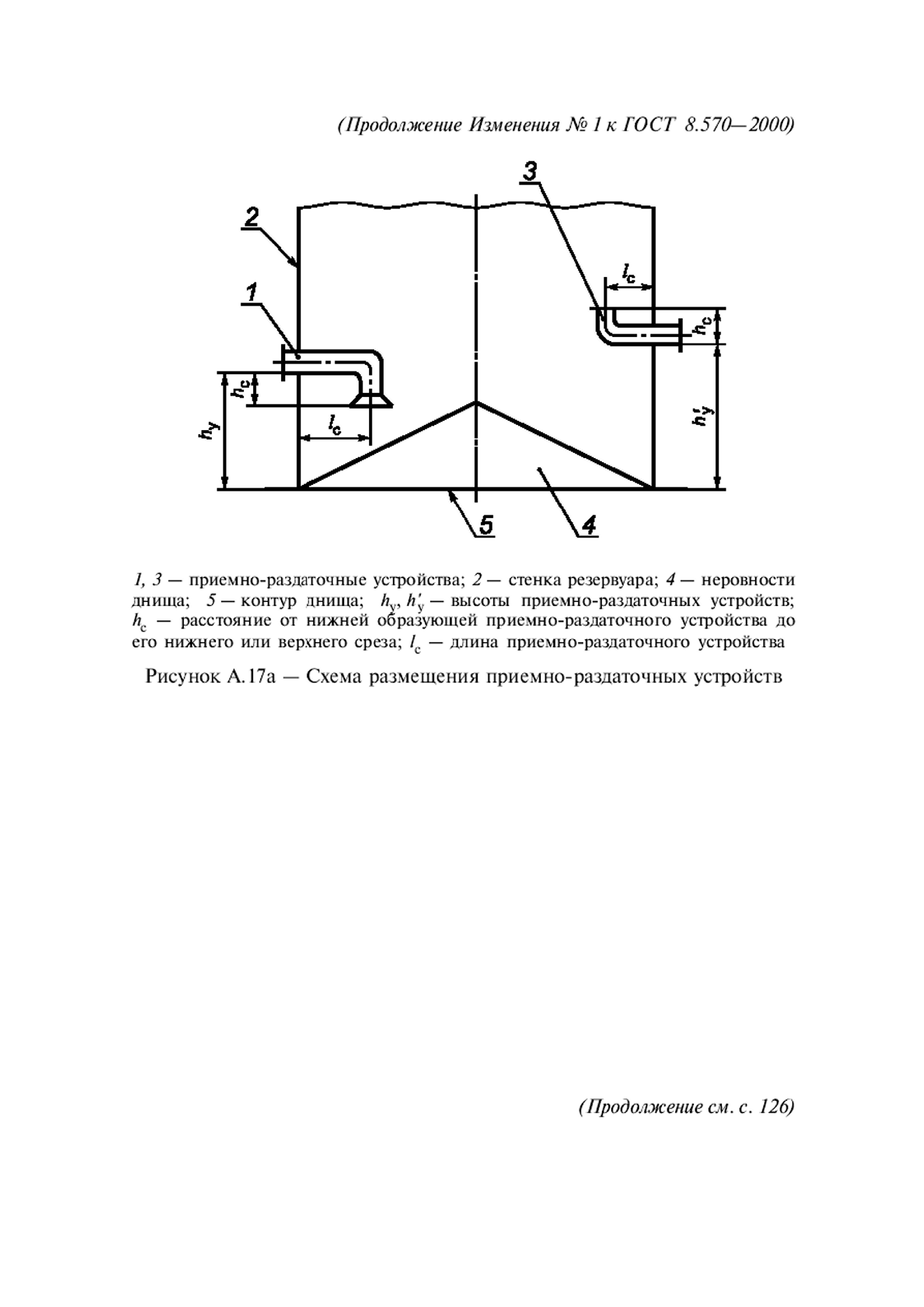 (Продолжение Изменения № 1 к ГОСТ 8.570—2000)

3

2

$l_c$

1

$h_c$

$h_c$

$h_y$

$l_c$

$h'_y$

5

4

1, 3 — приемно-раздаточные устройства; 2 — стенка резервуара; 4 — неровности днища; 5 — контур днища; $h_y$, $h'_y$ — высоты приемно-раздаточных устройств; $h_c$ — расстояние от нижней образующей приемно-раздаточного устройства до его нижнего или верхнего среза; $l_c$ — длина приемно-раздаточного устройства

Рисунок А.17а — Схема размещения приемно-раздаточных устройств

(Продолжение см. с. 126)